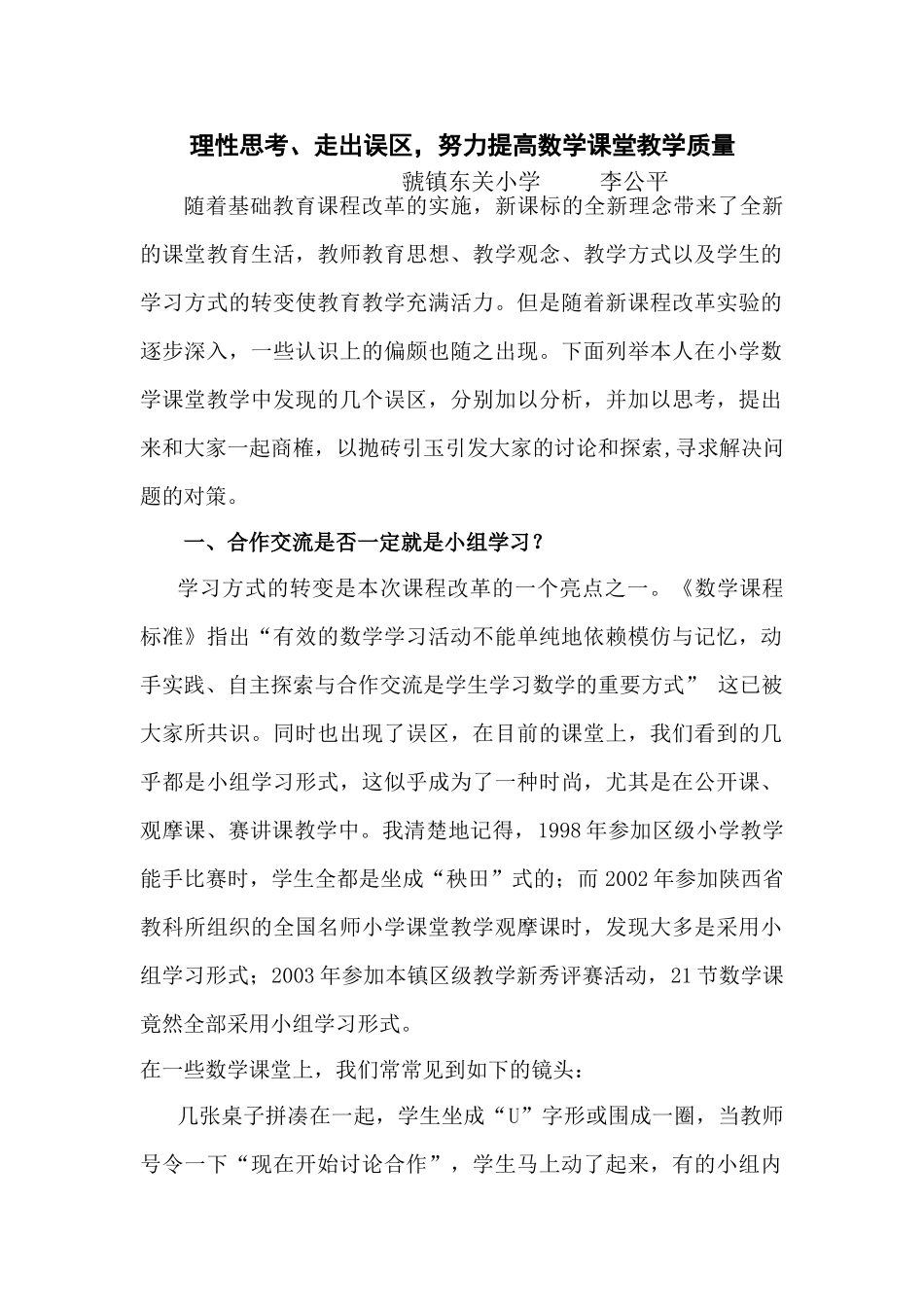 理性思考、走出误区，努力提高数学课堂教学质量

虢镇东关小学　　李公平

随着基础教育课程改革的实施，新课标的全新理念带来了全新的课堂教育生活，教师教育思想、教学观念、教学方式以及学生的学习方式的转变使教育教学充满活力。但是随着新课程改革实验的逐步深入，一些认识上的偏颇也随之出现。下面列举本人在小学数学课堂教学中发现的几个误区，分别加以分析，并加以思考，提出来和大家一起商榷，以抛砖引玉引发大家的讨论和探索,寻求解决问题的对策。

一、合作交流是否一定就是小组学习？

学习方式的转变是本次课程改革的一个亮点之一。《数学课程标准》指出“有效的数学学习活动不能单纯地依赖模仿与记忆，动手实践、自主探索与合作交流是学生学习数学的重要方式” 这已被大家所共识。同时也出现了误区，在目前的课堂上，我们看到的几乎都是小组学习形式，这似乎成为了一种时尚，尤其是在公开课、观摩课、赛讲课教学中。我清楚地记得，1998年参加区级小学教学能手比赛时，学生全都是坐成“秧田”式的；而2002年参加陕西省教科所组织的全国名师小学课堂教学观摩课时，发现大多是采用小组学习形式；2003年参加本镇区级教学新秀评赛活动，21节数学课竟然全部采用小组学习形式。

在一些数学课堂上，我们常常见到如下的镜头：

几张桌子拼凑在一起，学生坐成“U”字形或围成一圈，当教师号令一下“现在开始讨论合作”，学生马上动了起来，有的小组内